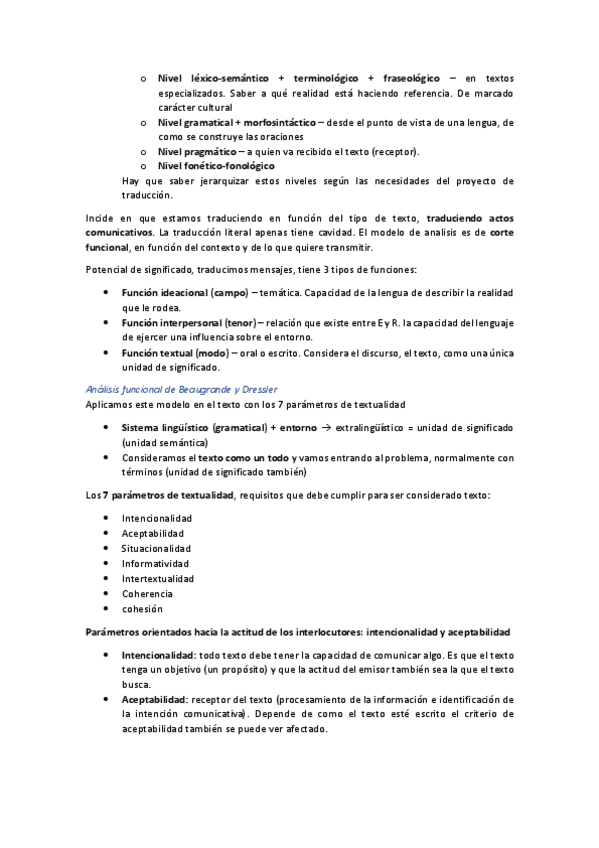 o Nivel léxico-semántico + terminológico + fraseológico – en textos especializados. Saber a qué realidad está haciendo referencia. De marcado carácter cultural
o Nivel gramatical + morfosintáctico – desde el punto de vista de una lengua, de como se construye las oraciones
o Nivel pragmático – a quien va recibido el texto (receptor).
o Nivel fonético-fonológico

Hay que saber jerarquizar estos niveles según las necesidades del proyecto de traducción.

Incide en que estamos traduciendo en función del tipo de texto, traduciendo actos comunicativos. La traducción literal apenas tiene cavidad. El modelo de analisis es de corte funcional, en función del contexto y de lo que quiere transmitir.

Potencial de significado, traducimos mensajes, tiene 3 tipos de funciones:

• Función ideacional (campo) – temática. Capacidad de la lengua de describir la realidad que le rodea.
• Función interpersonal (tenor) – relación que existe entre E y R. la capacidad del lenguaje de ejercer una influencia sobre el entorno.
• Función textual (modo) – oral o escrito. Considera el discurso, el texto, como una única unidad de significado.

Análisis funcional de Beaugrande y Dressler

Aplicamos este modelo en el texto con los 7 parámetros de textualidad

• Sistema lingüístico (gramatical) + entorno → extralingüístico = unidad de significado (unidad semántica)
• Consideramos el texto como un todo y vamos entrando al problema, normalmente con términos (unidad de significado también)

Los 7 parámetros de textualidad, requisitos que debe cumplir para ser considerado texto:

• Intencionalidad
• Aceptabilidad
• Situacionalidad
• Informatividad
• Intertextualidad
• Coherencia
• cohesión

Parámetros orientados hacia la actitud de los interlocutores: intencionalidad y aceptabilidad

• Intencionalidad: todo texto debe tener la capacidad de comunicar algo. Es que el texto tenga un objetivo (un propósito) y que la actitud del emisor también sea la que el texto busca.
• Aceptabilidad: receptor del texto (procesamiento de la información e identificación de la intención comunicativa). Depende de como el texto esté escrito el criterio de aceptabilidad también se puede ver afectado.